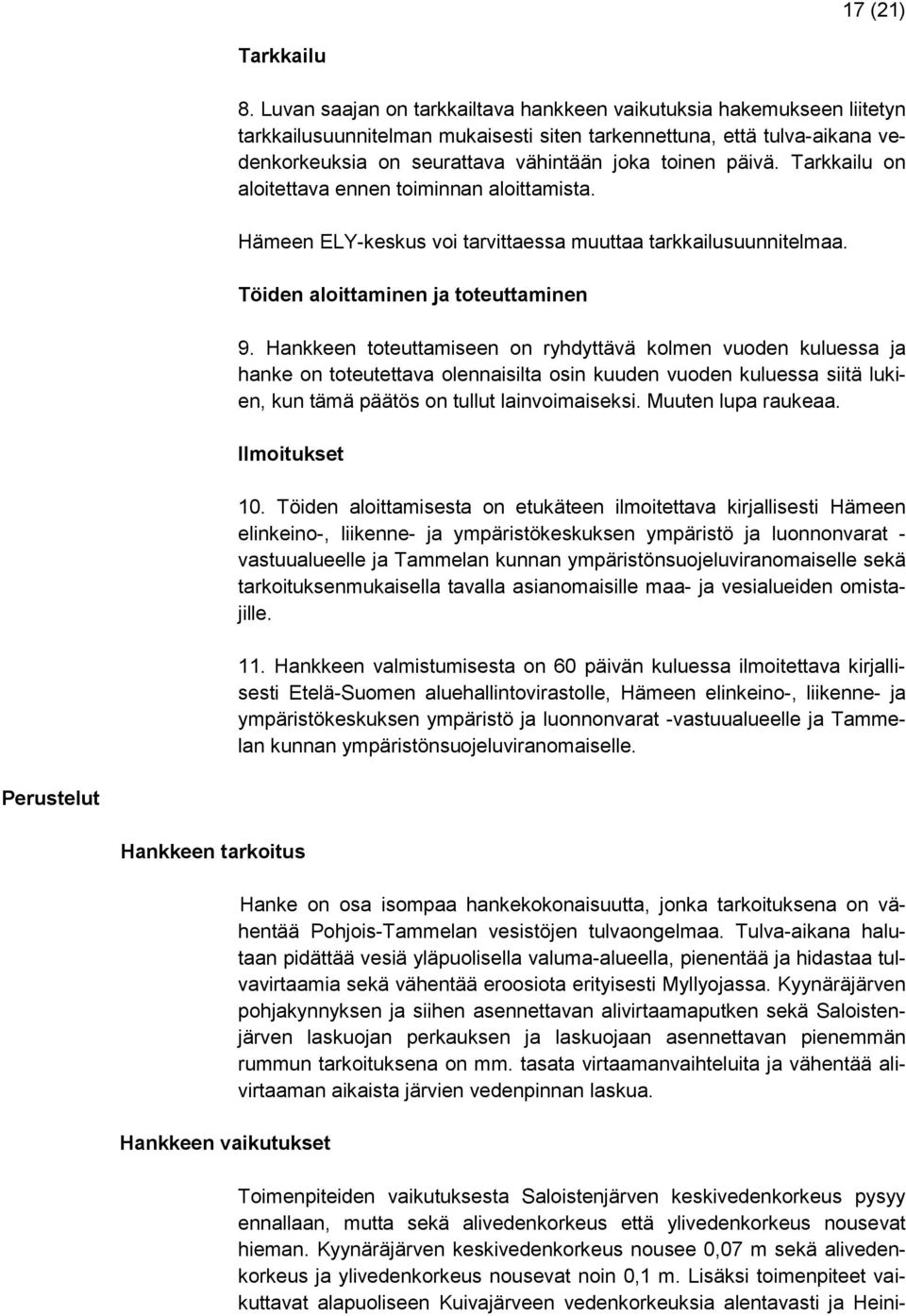 17 (21)

Tarkkailu

8. Luvan saajan on tarkkailtava hankkeen vaikutuksia hakemukseen liitetyn tarkkailusuunnitelman mukaisesti siten tarkennettuna, että tulva-aikana vedenkorkeuksia on seurattava vähintään joka toinen päivä. Tarkkailu on aloitettava ennen toiminnan aloittamista.

Hämeen ELY-keskus voi tarvittaessa muuttaa tarkkailusuunnitelmaa.

Töiden aloittaminen ja toteuttaminen

9. Hankkeen toteuttamiseen on ryhdyttävä kolmen vuoden kuluessa ja hanke on toteutettava olennaisilta osin kuuden vuoden kuluessa siitä lukien, kun tämä päätös on tullut lainvoimaiseksi. Muuten lupa raukeaa.

Ilmoitukset

10. Töiden aloittamisesta on etukäteen ilmoitettava kirjallisesti Hämeen elinkeino-, liikenne- ja ympäristökeskuksen ympäristö ja luonnonvarat -vastuualueelle ja Tammelan kunnan ympäristönsuojeluviranomaiselle sekä tarkoituksenmukaisella tavalla asianomaisille maa- ja vesialueiden omistajille.

11. Hankkeen valmistumisesta on 60 päivän kuluessa ilmoitettava kirjallisesti Etelä-Suomen aluehallintovirastolle, Hämeen elinkeino-, liikenne- ja ympäristökeskuksen ympäristö ja luonnonvarat -vastuualueelle ja Tammelan kunnan ympäristönsuojeluviranomaiselle.

Perustelut

Hankkeen tarkoitus

Hanke on osa isompaa hankekokonaisuutta, jonka tarkoituksena on vähentää Pohjois-Tammelan vesistöjen tulvaongelmaa. Tulva-aikana halutaan pidättää vesiä yläpuolisella valuma-alueella, pienentää ja hidastaa tulvavirtaamia sekä vähentää eroosiota erityisesti Myllyojassa. Kyynäräjärven pohjakynnyksen ja siihen asennettavan alivirtaamaputken sekä Saloistenjärven laskuojan perkauksen ja laskuojaan asennettavan pienemmän rummun tarkoituksena on mm. tasata virtaamanvaihteluita ja vähentää alivirtaaman aikaista järvien vedenpinnan laskua.

Hankkeen vaikutukset

Toimenpiteiden vaikutuksesta Saloistenjärven keskivedenkorkeus pysyy ennallaan, mutta sekä alivedenkorkeus että ylivedenkorkeus nousevat hieman. Kyynäräjärven keskivedenkorkeus nousee 0,07 m sekä alivedenkorkeus ja ylivedenkorkeus nousevat noin 0,1 m. Lisäksi toimenpiteet vaikuttavat alapuoliseen Kuivajärveen vedenkorkeuksia alentavasti ja Heini-